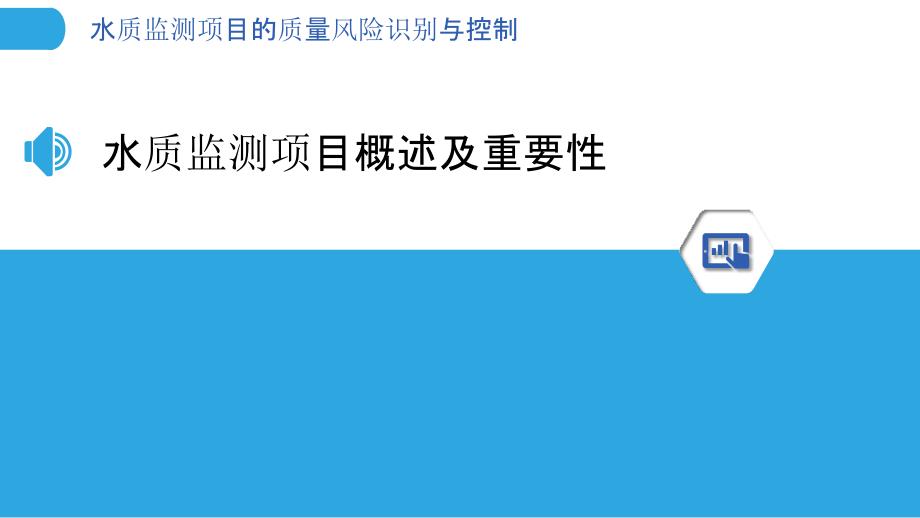 水质监测项目的质量风险识别与控制

水质监测项目概述及重要性